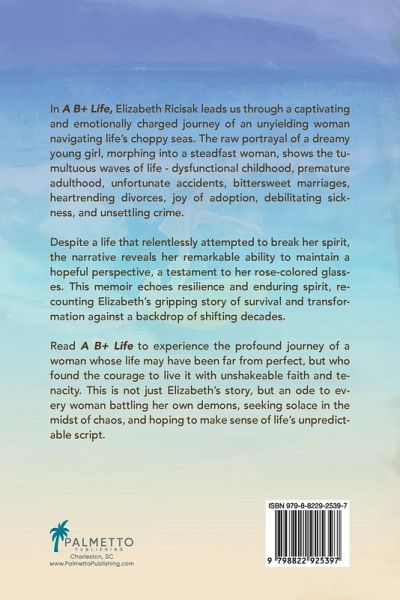 In A B+ Life, Elizabeth Ricisak leads us through a captivating and emotionally charged journey of an unyielding woman navigating life's choppy seas. The raw portrayal of a dreamy young girl, morphing into a steadfast woman, shows the tumultuous waves of life - dysfunctional childhood, premature adulthood, unfortunate accidents, bittersweet marriages, heartrending divorces, joy of adoption, debilitating sickness, and unsettling crime.

Despite a life that relentlessly attempted to break her spirit, the narrative reveals her remarkable ability to maintain a hopeful perspective, a testament to her rose-colored glasses. This memoir echoes resilience and enduring spirit, recounting Elizabeth's gripping story of survival and transformation against a backdrop of shifting decades.

Read A B+ Life to experience the profound journey of a woman whose life may have been far from perfect, but who found the courage to live it with unshakeable faith and tenacity. This is not just Elizabeth's story, but an ode to every woman battling her own demons, seeking solace in the midst of chaos, and hoping to make sense of life's unpredictable script.

PALMETTO
PUBLISHING
Charleston, SC
www.PalmettoPublishing.com

ISBN 979-8-8229-2539-7
9 798822 925397